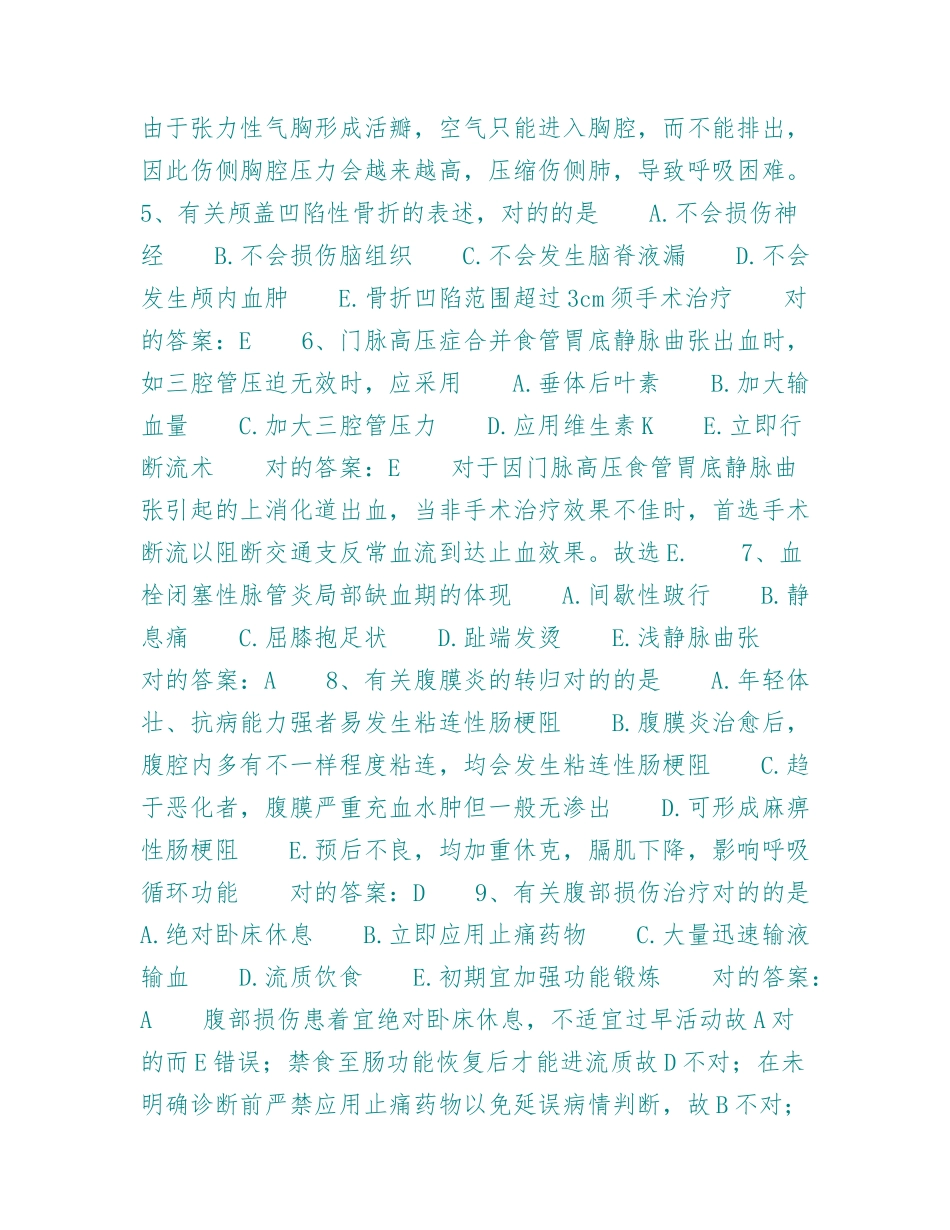 由于张力性气胸形成活瓣，空气只能进入胸腔，而不能排出，因此伤侧胸腔压力会越来越高，压缩伤侧肺，导致呼吸困难。 5、有关颅盖凹陷性骨折的表述，对的的是 A.不会损伤神经 B.不会损伤脑组织 C.不会发生脑脊液漏 D.不会发生颅内血肿 E.骨折凹陷范围超过3cm须手术治疗 对的答案：E 6、门脉高压症合并食管胃底静脉曲张出血时，如三腔管压迫无效时，应采用 A.垂体后叶素 B.加大输血量 C.加大三腔管压力 D.应用维生素K E.立即行断流术 对的答案：E 对于因门脉高压食管胃底静脉曲张引起的上消化道出血，当非手术治疗效果不佳时，首选手术断流以阻断交通支反常血流到达止血效果。故选E. 7、血栓闭塞性脉管炎局部缺血期的体现 A.间歇性跛行 B.静息痛 C.屈膝抱足状 D.趾端发烫 E.浅静脉曲张 对的答案：A 8、有关腹膜炎的转归对的的是 A.年轻体壮、抗病能力强者易发生粘连性肠梗阻 B.腹膜炎治愈后，腹腔内多有不一样程度粘连，均会发生粘连性肠梗阻 C.趋于恶化者，腹膜严重充血水肿但一般无渗出 D.可形成麻痹性肠梗阻 E.预后不良，均加重休克，膈肌下降，影响呼吸循环功能 对的答案：D 9、有关腹部损伤治疗对的的是 A.绝对卧床休息 B.立即应用止痛药物 C.大量迅速输液输血 D.流质饮食 E.初期宜加强功能锻炼 对的答案：A 腹部损伤患着宜绝对卧床休息，不适宜过早活动故A对的而E错误；禁食至肠功能恢复后才能进流质故D不对；在未明确诊断前严禁应用止痛药物以免延误病情判断，故B不对；